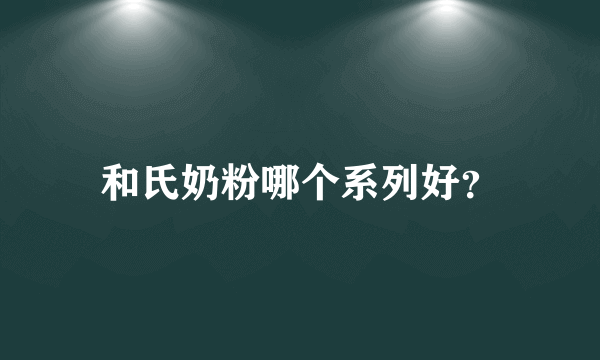 和氏奶粉哪个系列好?